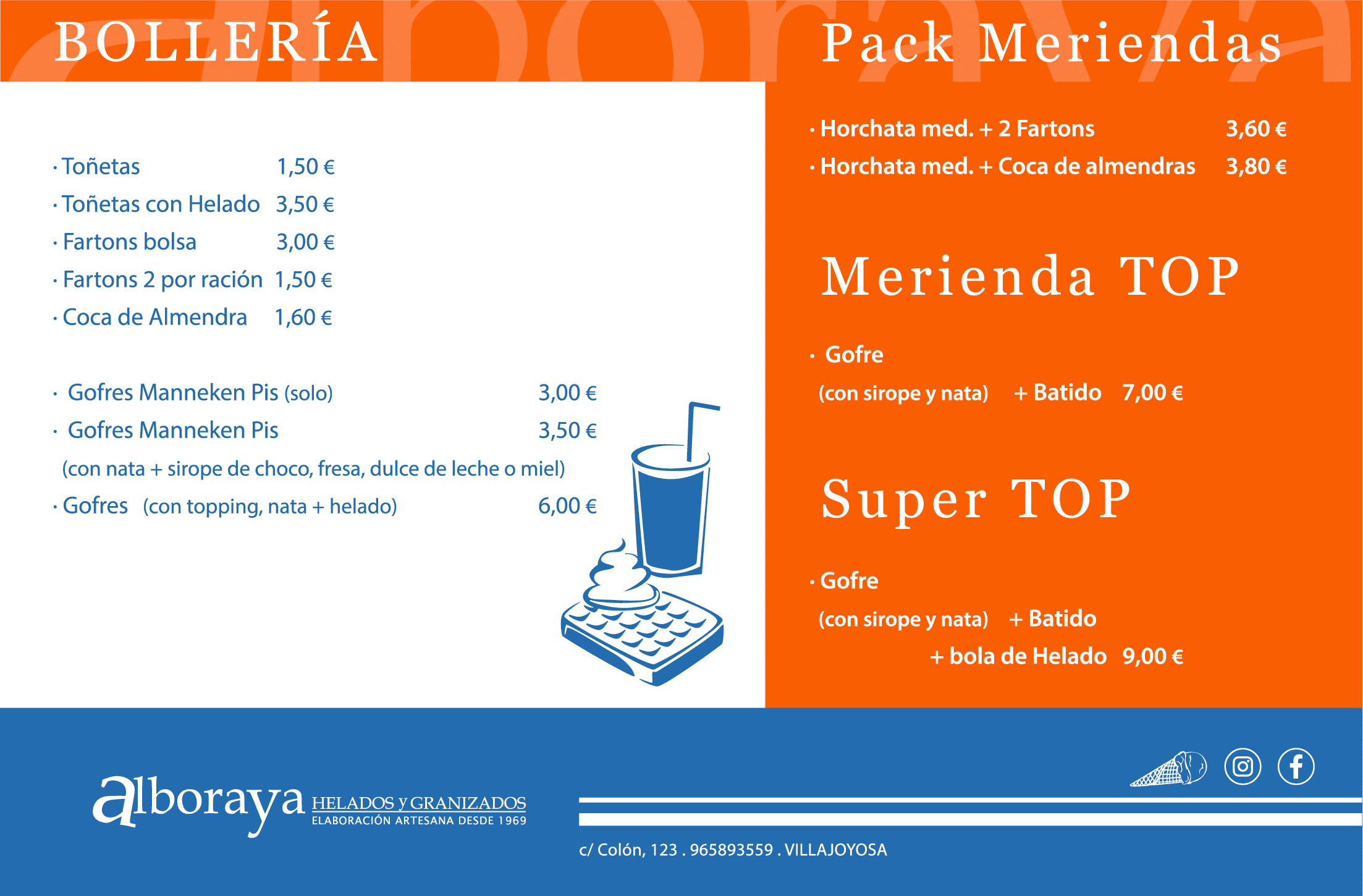 BOLLERÍA

· Toñetas 1,50 €
· Toñetas con Helado 3,50 €
· Fartons bolsa 3,00 €
· Fartons 2 por ración 1,50 €
· Coca de Almendra 1,60 €

· Gofres Manneken Pis (solo) 3,00 €
· Gofres Manneken Pis 3,50 €
(con nata + sirope de choco, fresa, dulce de leche o miel)
· Gofres (con topping, nata + helado) 6,00 €

Pack Meriendas

· Horchata med. + 2 Fartons 3,60 €
· Horchata med. + Coca de almendras 3,80 €

Merienda TOP

· Gofre
(con sirope y nata) + Batido 7,00 €

Super TOP

· Gofre
(con sirope y nata) + Batido
+ bola de Helado 9,00 €

alboraya HELADOS y GRANIZADOS
ELABORACIÓN ARTESANA DESDE 1969

c/ Colón, 123 . 965893559 . VILLAJOYOSA